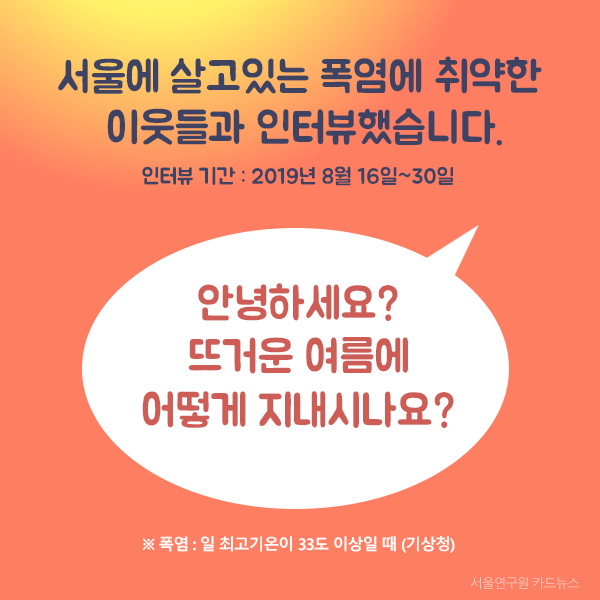 서울에 살고있는 폭염에 취약한 이웃들과 인터뷰했습니다.

인터뷰 기간 : 2019년 8월 16일~30일

안녕하세요?
뜨거운 여름에
어떻게 지내시나요?

※ 폭염 : 일 최고기온이 33도 이상일 때 (기상청)

서울연구원 카드뉴스